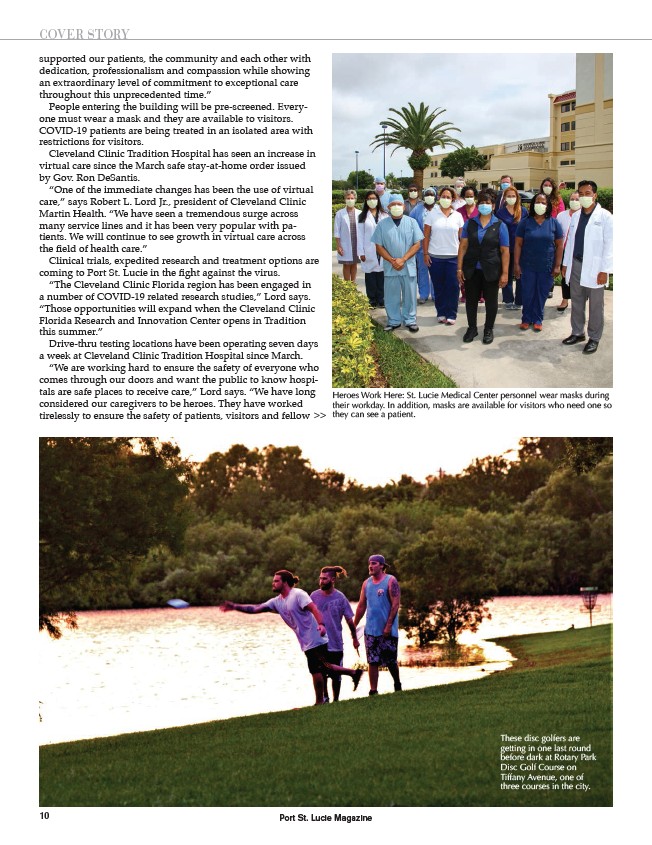 COVER STORY

supported our patients, the community and each other with dedication, professionalism and compassion while showing an extraordinary level of commitment to exceptional care throughout this unprecedented time."

People entering the building will be pre-screened. Everyone must wear a mask and they are available to visitors. COVID-19 patients are being treated in an isolated area with restrictions for visitors.

Cleveland Clinic Tradition Hospital has seen an increase in virtual care since the March safe stay-at-home order issued by Gov. Ron DeSantis.

"One of the immediate changes has been the use of virtual care," says Robert L. Lord Jr., president of Cleveland Clinic Martin Health. "We have seen a tremendous surge across many service lines and it has been very popular with patients. We will continue to see growth in virtual care across the field of health care."

Clinical trials, expedited research and treatment options are coming to Port St. Lucie in the fight against the virus.

"The Cleveland Clinic Florida region has been engaged in a number of COVID-19 related research studies," Lord says. "Those opportunities will expand when the Cleveland Clinic Florida Research and Innovation Center opens in Tradition this summer."

Drive-thru testing locations have been operating seven days a week at Cleveland Clinic Tradition Hospital since March.

"We are working hard to ensure the safety of everyone who comes through our doors and want the public to know hospitals are safe places to receive care," Lord says. "We have long considered our caregivers to be heroes. They have worked tirelessly to ensure the safety of patients, visitors and fellow >>

Heroes Work Here: St. Lucie Medical Center personnel wear masks during their workday. In addition, masks are available for visitors who need one so they can see a patient.

These disc golfers are getting in one last round before dark at Rotary Park Disc Golf Course on Tiffany Avenue, one of three courses in the city.

10

Port St. Lucie Magazine